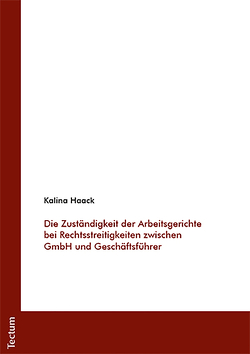 Kalina Haack

Die Zuständigkeit der Arbeitsgerichte bei Rechtsstreitigkeiten zwischen GmbH und Geschäftsführer

Tectum